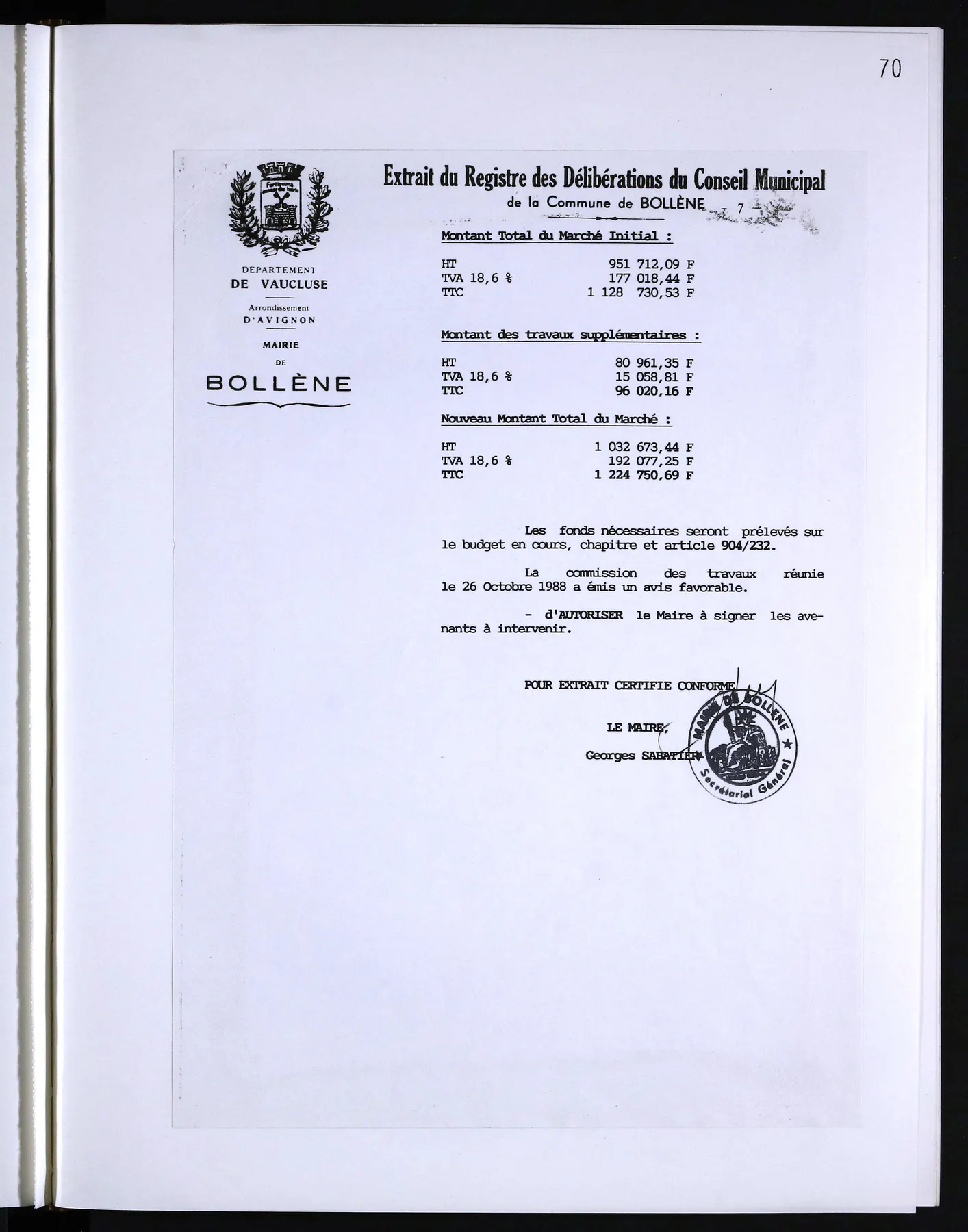 70

DEPARTEMENT
DE VAUCLUSE

Arrondissement
D'AVIGNON

MAIRIE
DE
BOLLÈNE

Extrait du Registre des Délibérations du Conseil Municipal
de la Commune de BOLLÈNE - 7 -

Montant Total du Marché Initial :

HT 951 712,09 F
TVA 18,6 % 177 018,44 F
TTC 1 128 730,53 F

Montant des travaux supplémentaires :

HT 80 961,35 F
TVA 18,6 % 15 058,81 F
TTC 96 020,16 F

Nouveau Montant Total du Marché :

HT 1 032 673,44 F
TVA 18,6 % 192 077,25 F
TTC 1 224 750,69 F

Les fonds nécessaires seront prélevés sur le budget en cours, chapitre et article 904/232.

La commission des travaux réunie le 26 Octobre 1988 a émis un avis favorable.

- d'AUTORISER le Maire à signer les avenants à intervenir.

POUR EXTRAIT CERTIFIE CONFORME,

LE MAIRE,

Georges SABATIER

MAIRIE DE BOLLÈNE
Secrétariat Général